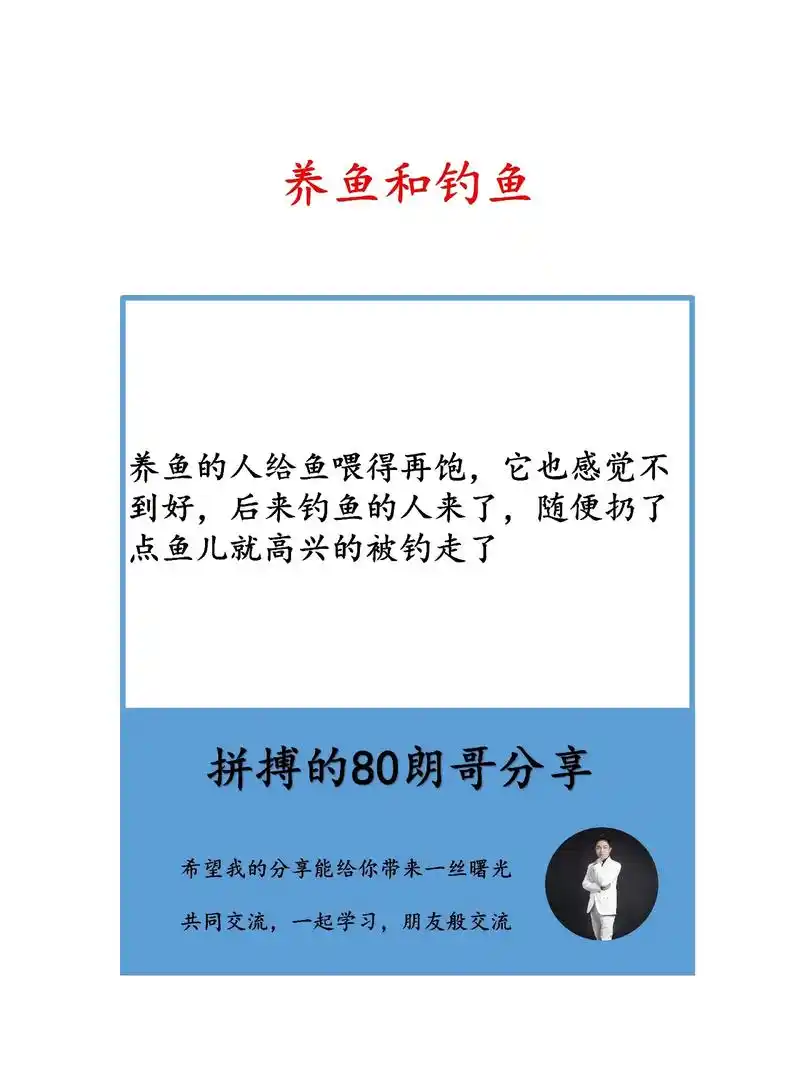 养鱼和钓鱼

养鱼的人给鱼喂得再饱，它也感觉不到好，后来钓鱼的人来了，随便扔了点鱼儿就高兴的被钓走了

拼搏的80朗哥分享

希望我的分享能给你带来一丝曙光

共同交流，一起学习，朋友般交流